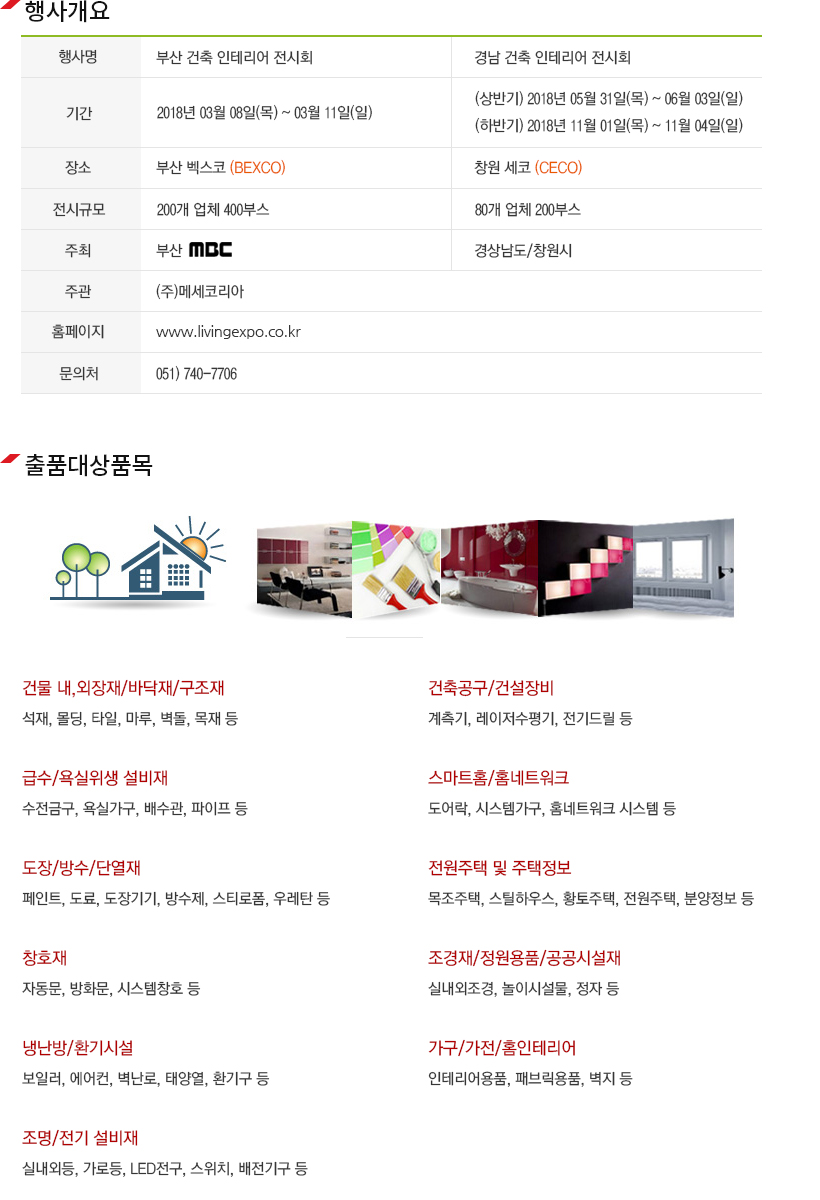 행사개요

| 행사명 | 부산 건축 인테리어 전시회 | 경남 건축 인테리어 전시회 |
|---|---|---|
| 기간 | 2018년 03월 08일(목) ~ 03월 11일(일) | (상반기) 2018년 05월 31일(목) ~ 06월 03일(일) (하반기) 2018년 11월 01일(목) ~ 11월 04일(일) |
| 장소 | 부산 벡스코 (BEXCO) | 창원 세코 (CECO) |
| 전시규모 | 200개 업체 400부스 | 80개 업체 200부스 |
| 주최 | 부산 MBC | 경상남도/창원시 |
| 주관 | (주)메세코리아 | |
| 홈페이지 | www.livingexpo.co.kr | |
| 문의처 | 051) 740-7706 | |

출품대상품목

건물 내,외장재/바닥재/구조재
석재, 몰딩, 타일, 마루, 벽돌, 목재 등

급수/욕실위생 설비재
수전금구, 욕실가구, 배수관, 파이프 등

도장/방수/단열재
페인트, 도료, 도장기기, 방수제, 스티로폼, 우레탄 등

창호재
자동문, 방화문, 시스템창호 등

냉난방/환기시설
보일러, 에어컨, 벽난로, 태양열, 환기구 등

조명/전기 설비재
실내외등, 가로등, LED전구, 스위치, 배전기구 등

건축공구/건설장비
계측기, 레이저수평기, 전기드릴 등

스마트홈/홈네트워크
도어락, 시스템가구, 홈네트워크 시스템 등

전원주택 및 주택정보
목조주택, 스틸하우스, 황토주택, 전원주택, 분양정보 등

조경재/정원용품/공공시설재
실내외조경, 놀이시설물, 정자 등

가구/가전/홈인테리어
인테리어용품, 패브릭용품, 벽지 등